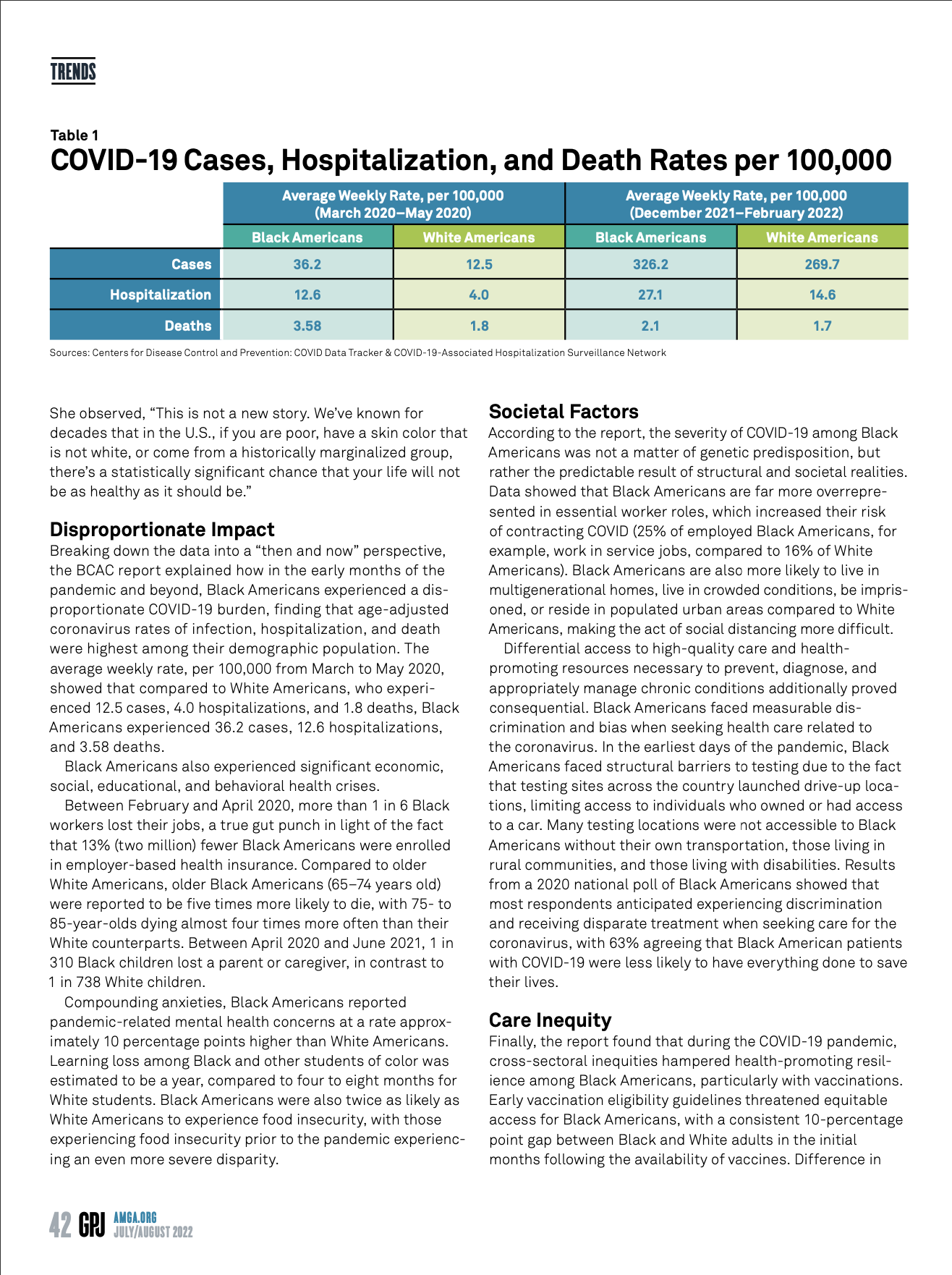 TRENDS

Table 1
COVID-19 Cases, Hospitalization, and Death Rates per 100,000

| | Average Weekly Rate, per 100,000 (March 2020–May 2020) | | Average Weekly Rate, per 100,000 (December 2021–February 2022) | |
|---|---|---|---|---|
| | Black Americans | White Americans | Black Americans | White Americans |
| Cases | 36.2 | 12.5 | 326.2 | 269.7 |
| Hospitalization | 12.6 | 4.0 | 27.1 | 14.6 |
| Deaths | 3.58 | 1.8 | 2.1 | 1.7 |

Sources: Centers for Disease Control and Prevention: COVID Data Tracker & COVID-19-Associated Hospitalization Surveillance Network

She observed, “This is not a new story. We’ve known for decades that in the U.S., if you are poor, have a skin color that is not white, or come from a historically marginalized group, there’s a statistically significant chance that your life will not be as healthy as it should be.”

Disproportionate Impact
Breaking down the data into a “then and now” perspective, the BCAC report explained how in the early months of the pandemic and beyond, Black Americans experienced a disproportionate COVID-19 burden, finding that age-adjusted coronavirus rates of infection, hospitalization, and death were highest among their demographic population. The average weekly rate, per 100,000 from March to May 2020, showed that compared to White Americans, who experienced 12.5 cases, 4.0 hospitalizations, and 1.8 deaths, Black Americans experienced 36.2 cases, 12.6 hospitalizations, and 3.58 deaths.

Black Americans also experienced significant economic, social, educational, and behavioral health crises.

Between February and April 2020, more than 1 in 6 Black workers lost their jobs, a true gut punch in light of the fact that 13% (two million) fewer Black Americans were enrolled in employer-based health insurance. Compared to older White Americans, older Black Americans (65–74 years old) were reported to be five times more likely to die, with 75- to 85-year-olds dying almost four times more often than their White counterparts. Between April 2020 and June 2021, 1 in 310 Black children lost a parent or caregiver, in contrast to 1 in 738 White children.

Compounding anxieties, Black Americans reported pandemic-related mental health concerns at a rate approximately 10 percentage points higher than White Americans. Learning loss among Black and other students of color was estimated to be a year, compared to four to eight months for White students. Black Americans were also twice as likely as White Americans to experience food insecurity, with those experiencing food insecurity prior to the pandemic experiencing an even more severe disparity.

Societal Factors
According to the report, the severity of COVID-19 among Black Americans was not a matter of genetic predisposition, but rather the predictable result of structural and societal realities. Data showed that Black Americans are far more overrepresented in essential worker roles, which increased their risk of contracting COVID (25% of employed Black Americans, for example, work in service jobs, compared to 16% of White Americans). Black Americans are also more likely to live in multigenerational homes, live in crowded conditions, be imprisoned, or reside in populated urban areas compared to White Americans, making the act of social distancing more difficult.

Differential access to high-quality care and health-promoting resources necessary to prevent, diagnose, and appropriately manage chronic conditions additionally proved consequential. Black Americans faced measurable discrimination and bias when seeking health care related to the coronavirus. In the earliest days of the pandemic, Black Americans faced structural barriers to testing due to the fact that testing sites across the country launched drive-up locations, limiting access to individuals who owned or had access to a car. Many testing locations were not accessible to Black Americans without their own transportation, those living in rural communities, and those living with disabilities. Results from a 2020 national poll of Black Americans showed that most respondents anticipated experiencing discrimination and receiving disparate treatment when seeking care for the coronavirus, with 63% agreeing that Black American patients with COVID-19 were less likely to have everything done to save their lives.

Care Inequity
Finally, the report found that during the COVID-19 pandemic, cross-sectoral inequities hampered health-promoting resilience among Black Americans, particularly with vaccinations. Early vaccination eligibility guidelines threatened equitable access for Black Americans, with a consistent 10-percentage point gap between Black and White adults in the initial months following the availability of vaccines. Difference in

42 GPJ AMGA.ORG JULY/AUGUST 2022